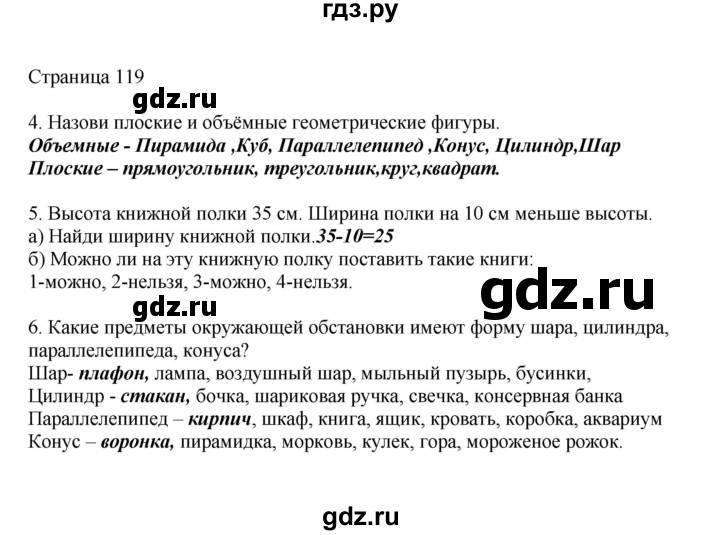 гдз.ру

Страница 119

gdz.ru

4. Назови плоские и объёмные геометрические фигуры.
Объемные - Пирамида ,Куб, Параллелепипед ,Конус, Цилиндр,Шар
Плоские – прямоугольник, треугольник,круг,квадрат.

5. Высота книжной полки 35 см. Ширина полки на 10 см меньше высоты.
а) Найди ширину книжной полки.35-10=25
б) Можно ли на эту книжную полку поставить такие книги:
1-можно, 2-нельзя, 3-можно, 4-нельзя.

gdz.ru

gdz.ru

6. Какие предметы окружающей обстановки имеют форму шара, цилиндра, параллелепипеда, конуса?
Шар- плафон, лампа, воздушный шар, мыльный пузырь, бусинки,
Цилиндр - стакан, бочка, шариковая ручка, свечка, консервная банка
Параллелепипед – кирпич, шкаф, книга, ящик, кровать, коробка, аквариум
Конус – воронка, пирамидка, морковь, кулек, гора, мороженое рожок.

gdz.ru